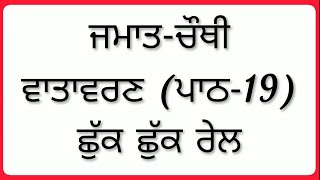 ਜਮਾਤ-ਚੌਥੀ
ਵਾਤਾਵਰਣ (ਪਾਠ-19)
ਛੁੱਕ ਛੁੱਕ ਰੇਲ